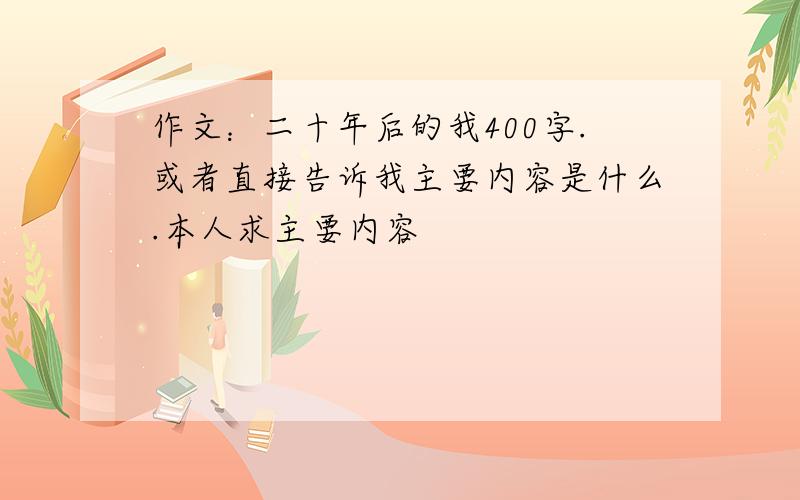 作文：二十年后的我400字.或者直接告诉我主要内容是什么.本人求主要内容